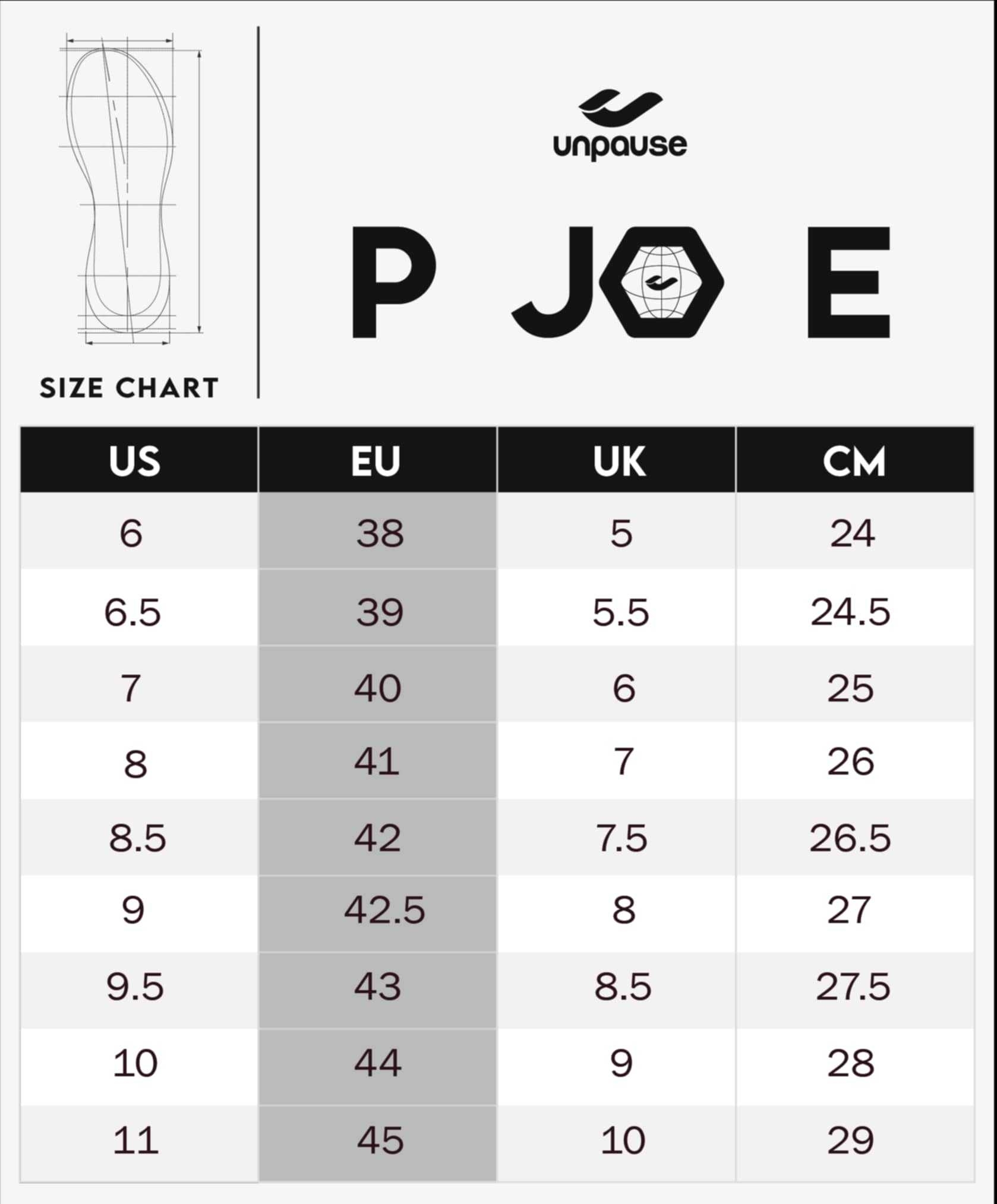 SIZE CHART

unpause

P JO E

| US | EU | UK | CM |
|---|---|---|---|
| 6 | 38 | 5 | 24 |
| 6.5 | 39 | 5.5 | 24.5 |
| 7 | 40 | 6 | 25 |
| 8 | 41 | 7 | 26 |
| 8.5 | 42 | 7.5 | 26.5 |
| 9 | 42.5 | 8 | 27 |
| 9.5 | 43 | 8.5 | 27.5 |
| 10 | 44 | 9 | 28 |
| 11 | 45 | 10 | 29 |